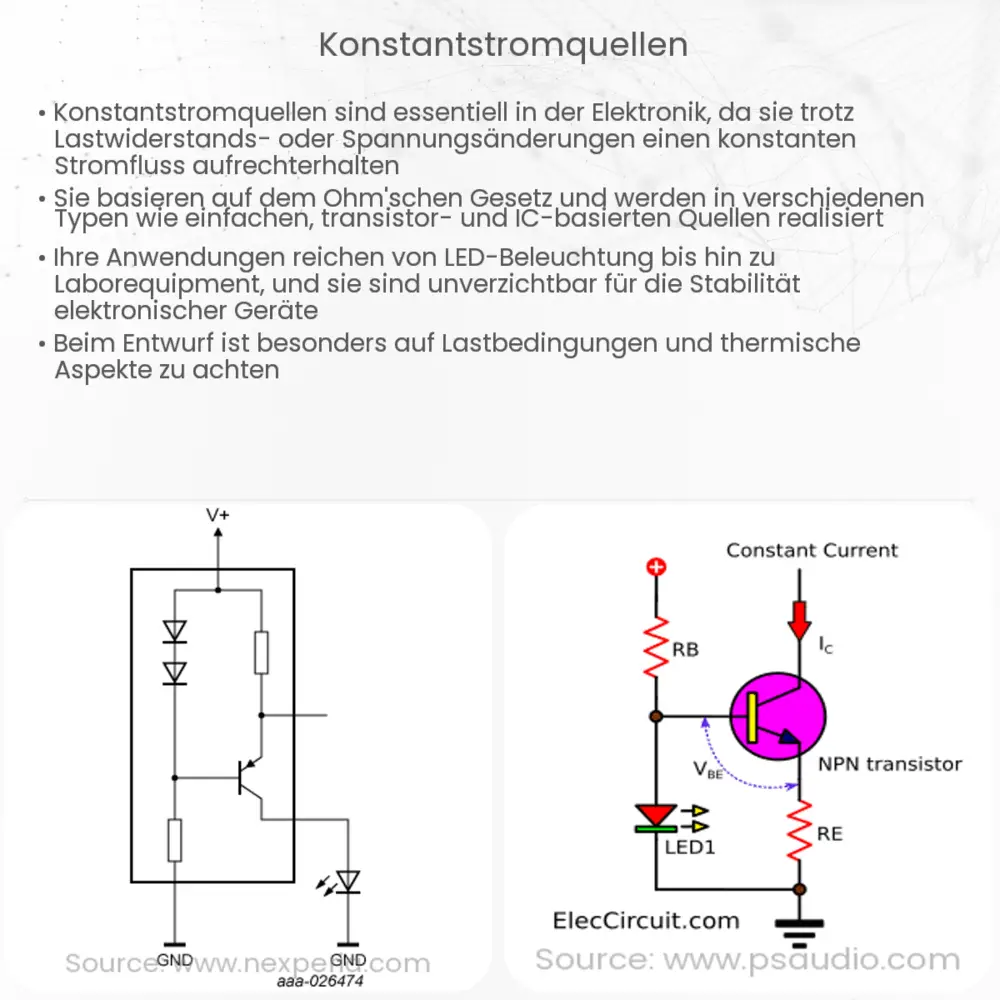 Konstantstromquellen

• Konstantstromquellen sind essentiell in der Elektronik, da sie trotz Lastwiderstands- oder Spannungsänderungen einen konstanten Stromfluss aufrechterhalten

• Sie basieren auf dem Ohm'schen Gesetz und werden in verschiedenen Typen wie einfachen, transistor- und IC-basierten Quellen realisiert

• Ihre Anwendungen reichen von LED-Beleuchtung bis hin zu Laborequipment, und sie sind unverzichtbar für die Stabilität elektronischer Geräte

• Beim Entwurf ist besonders auf Lastbedingungen und thermische Aspekte zu achten

V+

GND

GND

Source: www.nexperia.com

aaa-026474

Constant Current

RB

$I_C$

$V_{BE}$

NPN transistor

LED1

RE

ElecCircuit.com

Source: www.psaudio.com